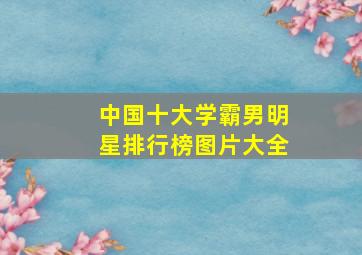 中国十大学霸男明星排行榜图片大全